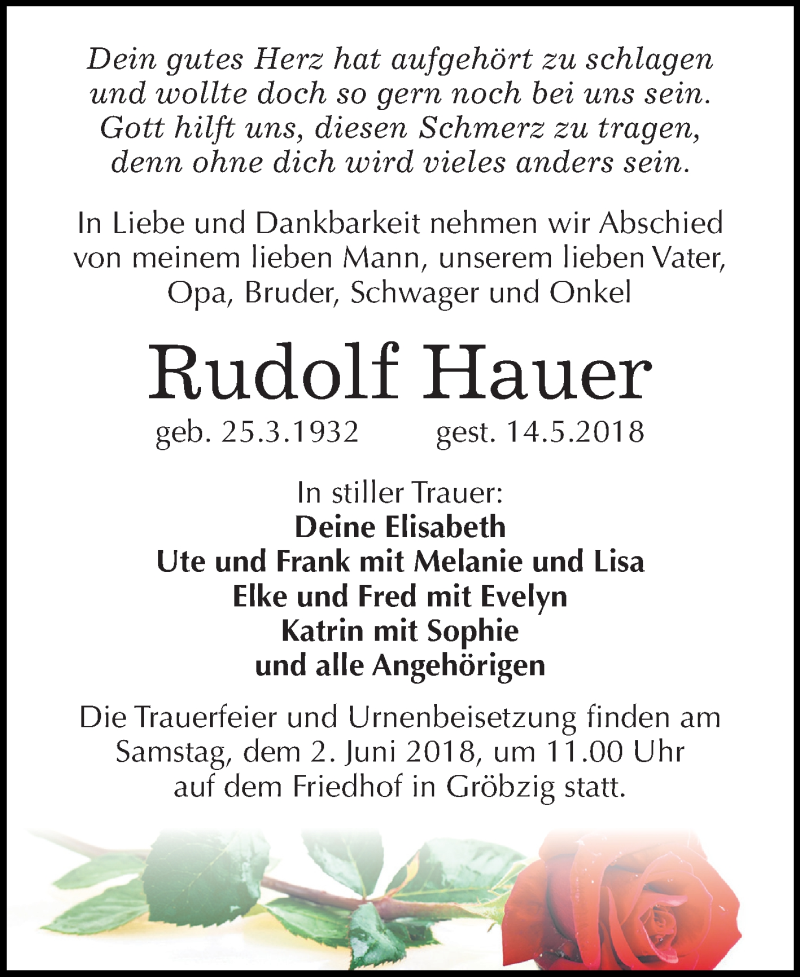 Dein gutes Herz hat aufgehört zu schlagen
und wollte doch so gern noch bei uns sein.
Gott hilft uns, diesen Schmerz zu tragen,
denn ohne dich wird vieles anders sein.

In Liebe und Dankbarkeit nehmen wir Abschied von meinem lieben Mann, unserem lieben Vater, Opa, Bruder, Schwager und Onkel

Rudolf Hauer

geb. 25.3.1932 gest. 14.5.2018

In stiller Trauer:
Deine Elisabeth
Ute und Frank mit Melanie und Lisa
Elke und Fred mit Evelyn
Katrin mit Sophie
und alle Angehörigen

Die Trauerfeier und Urnenbeisetzung finden am Samstag, dem 2. Juni 2018, um 11.00 Uhr auf dem Friedhof in Gröbzig statt.